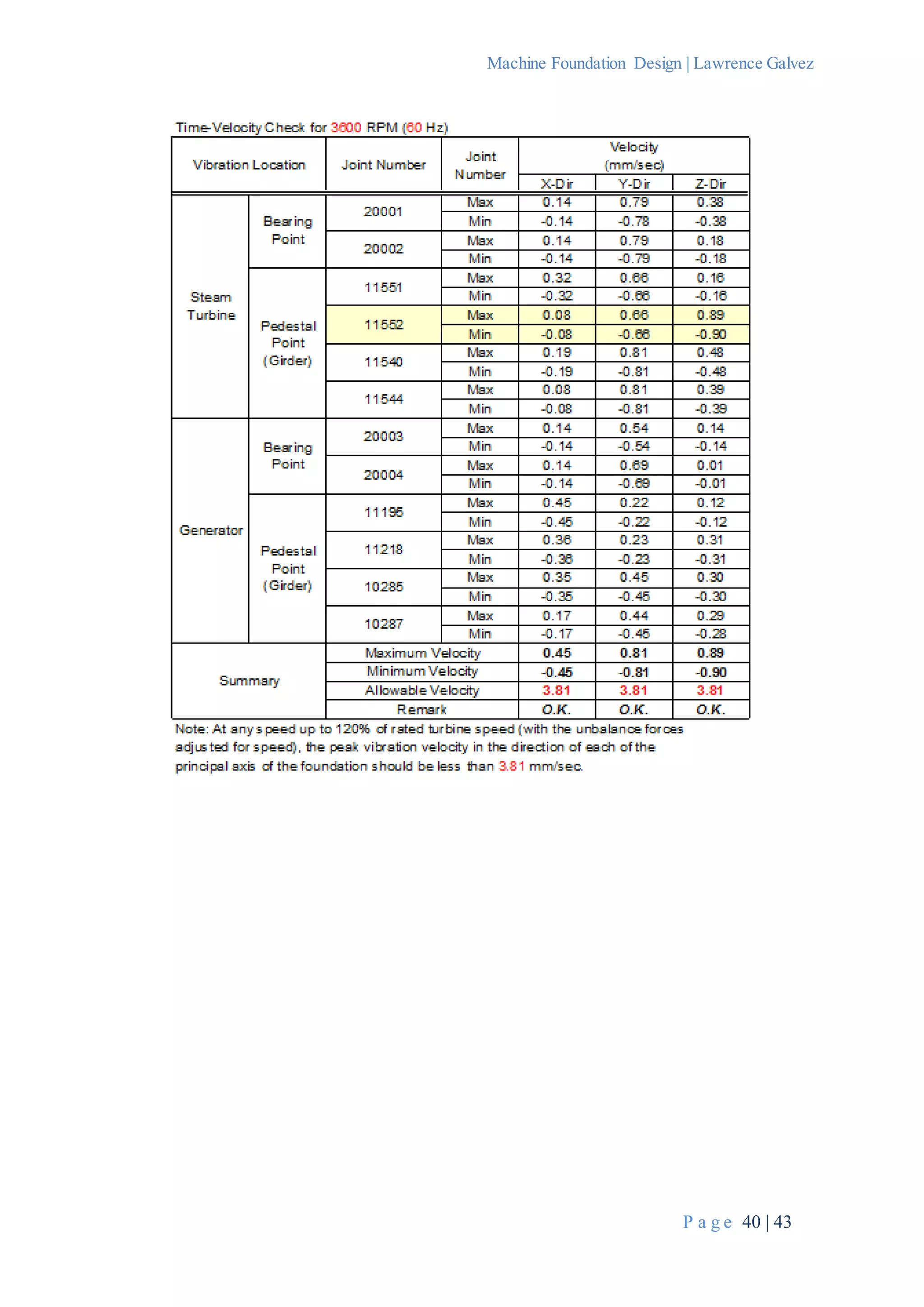 Machine Foundation Design | Lawrence Galvez

Time-Velocity Check for 3600 RPM (60 Hz)

| Vibration Location | | Joint Number | Joint Number | Velocity (mm/sec) X-Dir | Velocity (mm/sec) Y-Dir | Velocity (mm/sec) Z-Dir |
|---|---|---|---|---|---|---|
| Steam Turbine | Bearing Point | 20001 | Max | 0.14 | 0.79 | 0.38 |
| | | | Min | -0.14 | -0.78 | -0.38 |
| | | 20002 | Max | 0.14 | 0.79 | 0.18 |
| | | | Min | -0.14 | -0.79 | -0.18 |
| | Pedestal Point (Girder) | 11551 | Max | 0.32 | 0.66 | 0.16 |
| | | | Min | -0.32 | -0.66 | -0.16 |
| | | 11552 | Max | 0.08 | 0.66 | 0.89 |
| | | | Min | -0.08 | -0.66 | -0.90 |
| | | 11540 | Max | 0.19 | 0.81 | 0.48 |
| | | | Min | -0.19 | -0.81 | -0.48 |
| | | 11544 | Max | 0.08 | 0.81 | 0.39 |
| | | | Min | -0.08 | -0.81 | -0.39 |
| Generator | Bearing Point | 20003 | Max | 0.14 | 0.54 | 0.14 |
| | | | Min | -0.14 | -0.54 | -0.14 |
| | | 20004 | Max | 0.14 | 0.69 | 0.01 |
| | | | Min | -0.14 | -0.69 | -0.01 |
| | Pedestal Point (Girder) | 11195 | Max | 0.45 | 0.22 | 0.12 |
| | | | Min | -0.45 | -0.22 | -0.12 |
| | | 11218 | Max | 0.36 | 0.23 | 0.31 |
| | | | Min | -0.36 | -0.23 | -0.31 |
| | | 10285 | Max | 0.35 | 0.45 | 0.30 |
| | | | Min | -0.35 | -0.45 | -0.30 |
| | | 10287 | Max | 0.17 | 0.44 | 0.29 |
| | | | Min | -0.17 | -0.45 | -0.28 |
| Summary | | Maximum Velocity | | 0.45 | 0.81 | 0.89 |
| | | Minimum Velocity | | -0.45 | -0.81 | -0.90 |
| | | Allowable Velocity | | 3.81 | 3.81 | 3.81 |
| | | Remark | | O.K. | O.K. | O.K. |

Note: At any speed up to 120% of rated turbine speed (with the unbalance forces adjusted for speed), the peak vibration velocity in the direction of each of the principal axis of the foundation should be less than 3.81 mm/sec.

Page 40 | 43